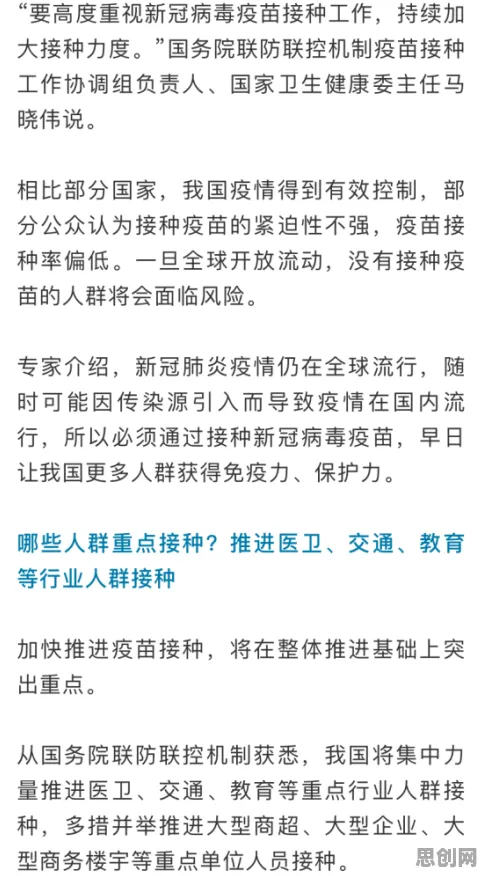 “要高度重视新冠病毒疫苗接种工作，持续加大接种力度。”国务院联防联控机制疫苗接种工作协调组负责人、国家卫生健康委主任马晓伟说。

相比部分国家，我国疫情得到有效控制，部分公众认为接种疫苗的紧迫性不强，疫苗接种率偏低。一旦全球开放流动，没有接种疫苗的人群将会面临风险。

专家介绍，新冠肺炎疫情仍在全球流行，随时可能因传染源引入而导致疫情在国内流行，所以必须通过接种新冠病毒疫苗，早日让我国更多人群获得免疫力、保护力。

哪些人群重点接种？推进医卫、交通、教育等行业人群接种

加快推进疫苗接种，将在整体推进基础上突出重点。

从国务院联防联控机制获悉，我国将集中力量推进医卫、交通、教育等重点行业人群接种，多措并举推进大型商超、大型企业、大型商务楼宇等重点单位人员接种。

思创网